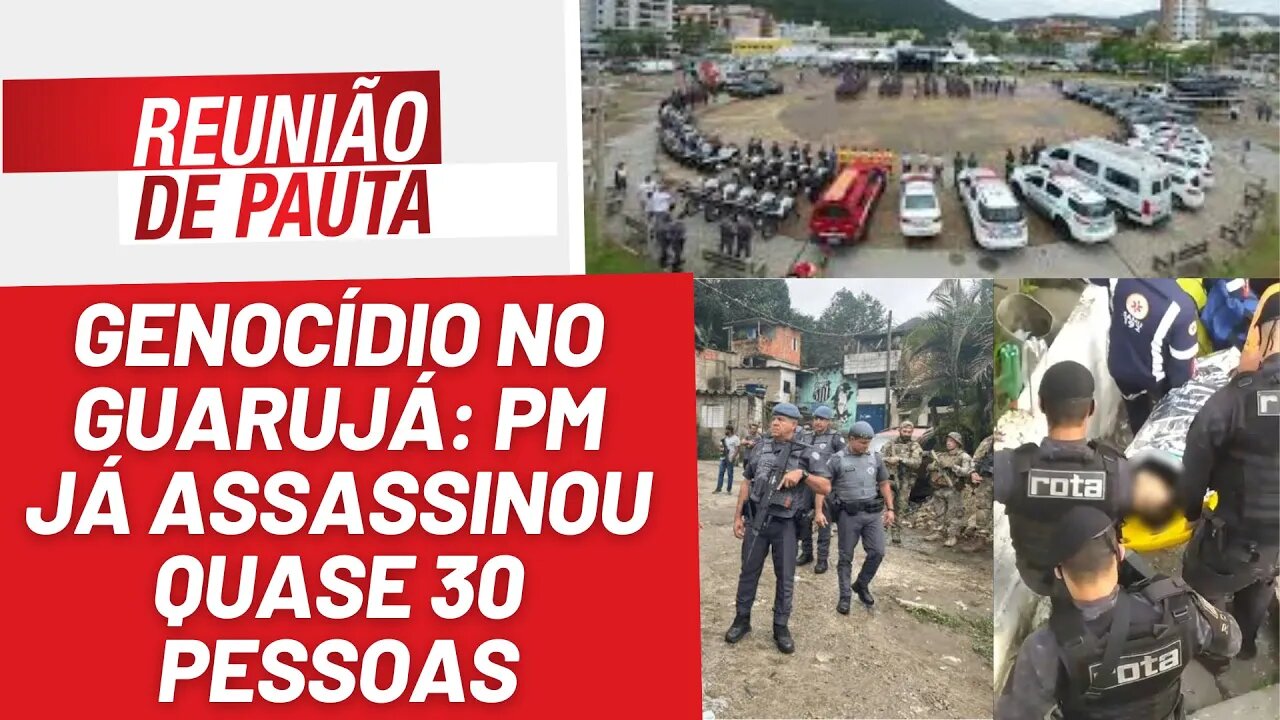 REUNIÃO DE PAUTA

GENOCÍDIO NO GUARUJÁ: PM JÁ ASSASSINOU QUASE 30 PESSOAS

rota

rota